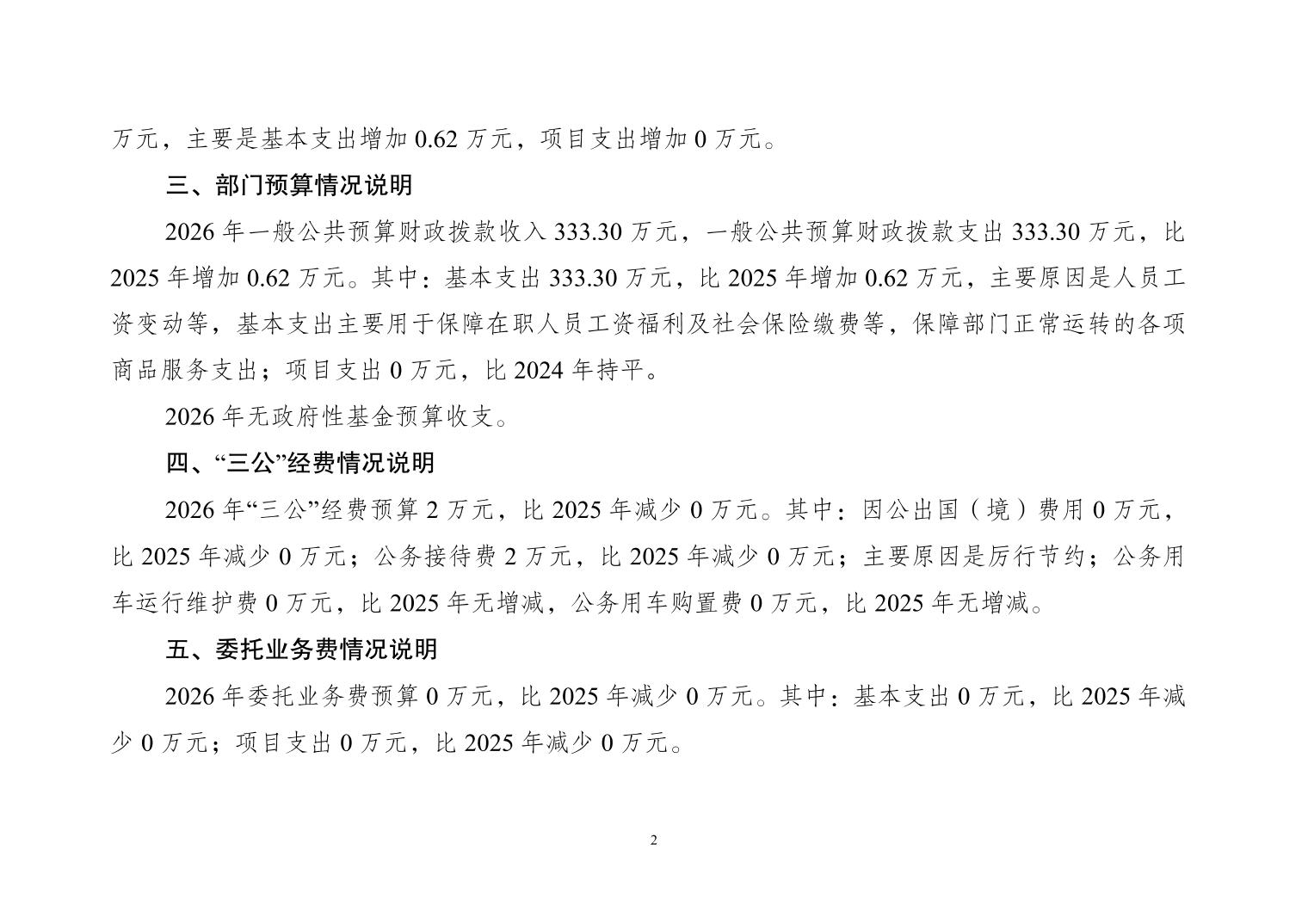 万元，主要是基本支出增加 0.62 万元，项目支出增加 0 万元。

三、部门预算情况说明

2026 年一般公共预算财政拨款收入 333.30 万元，一般公共预算财政拨款支出 333.30 万元，比 2025 年增加 0.62 万元。其中：基本支出 333.30 万元，比 2025 年增加 0.62 万元，主要原因是人员工资变动等，基本支出主要用于保障在职人员工资福利及社会保险缴费等，保障部门正常运转的各项商品服务支出；项目支出 0 万元，比 2024 年持平。

2026 年无政府性基金预算收支。

四、“三公”经费情况说明

2026 年“三公”经费预算 2 万元，比 2025 年减少 0 万元。其中：因公出国（境）费用 0 万元，比 2025 年减少 0 万元；公务接待费 2 万元，比 2025 年减少 0 万元；主要原因是厉行节约；公务用车运行维护费 0 万元，比 2025 年无增减，公务用车购置费 0 万元，比 2025 年无增减。

五、委托业务费情况说明

2026 年委托业务费预算 0 万元，比 2025 年减少 0 万元。其中：基本支出 0 万元，比 2025 年减少 0 万元；项目支出 0 万元，比 2025 年减少 0 万元。

2